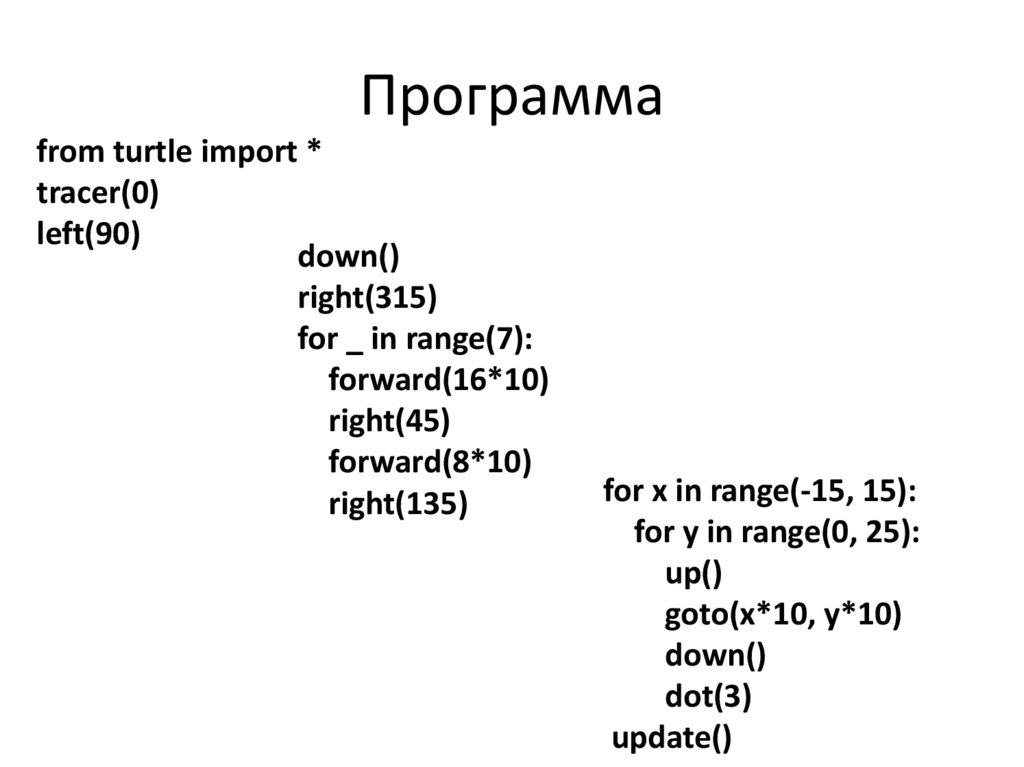 Программа

from turtle import *
tracer(0)
left(90)

down()
right(315)
for _ in range(7):
    forward(16*10)
    right(45)
    forward(8*10)
    right(135)

for x in range(-15, 15):
    for y in range(0, 25):
        up()
        goto(x*10, y*10)
        down()
        dot(3)
update()